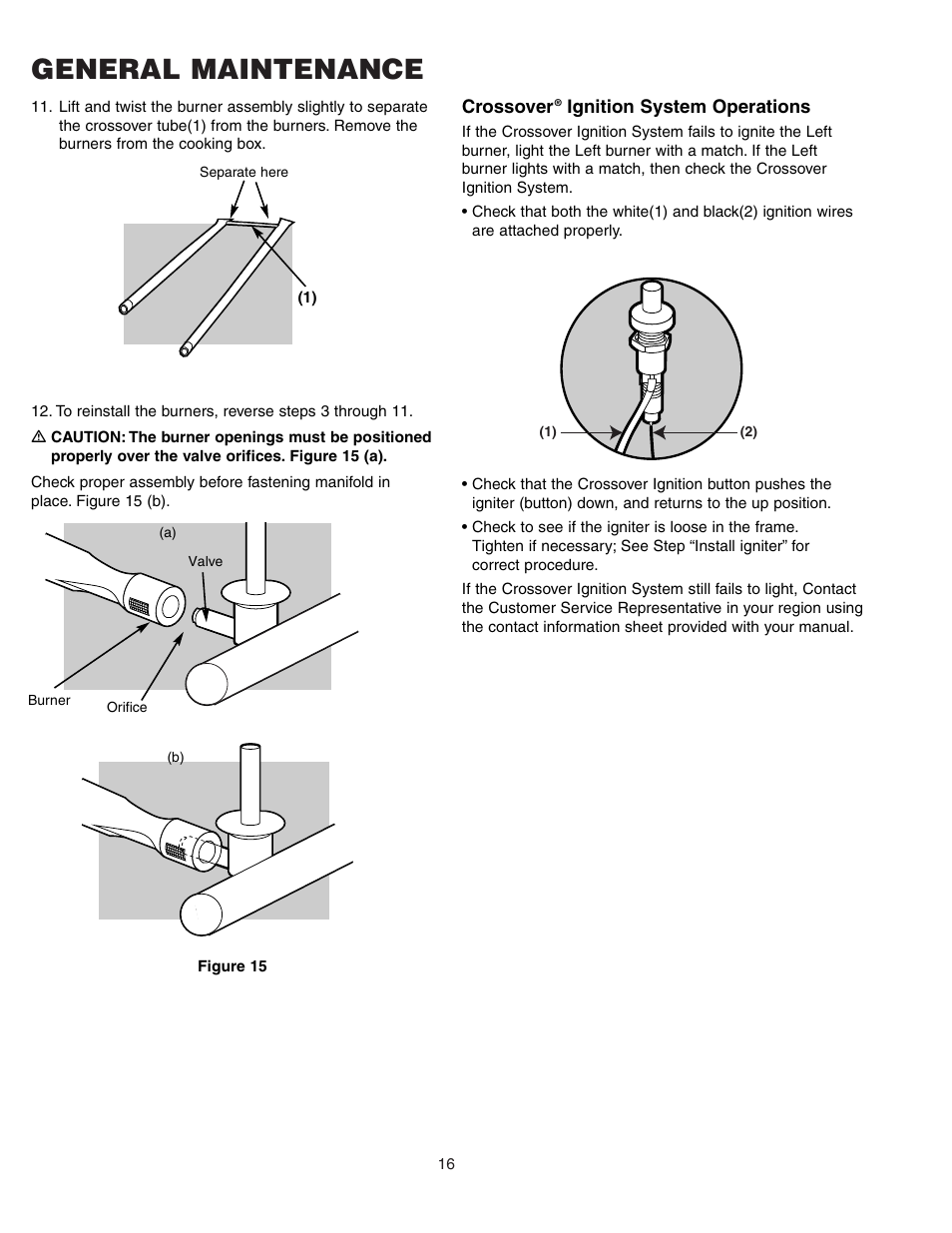 GENERAL MAINTENANCE

11. Lift and twist the burner assembly slightly to separate the crossover tube(1) from the burners. Remove the burners from the cooking box.

Separate here

(1)

12. To reinstall the burners, reverse steps 3 through 11.

⚠ CAUTION: The burner openings must be positioned properly over the valve orifices. Figure 15 (a).

Check proper assembly before fastening manifold in place. Figure 15 (b).

(a)

Valve

Burner

Orifice

(b)

Figure 15

Crossover® Ignition System Operations

If the Crossover Ignition System fails to ignite the Left burner, light the Left burner with a match. If the Left burner lights with a match, then check the Crossover Ignition System.

• Check that both the white(1) and black(2) ignition wires are attached properly.

(1)

(2)

• Check that the Crossover Ignition button pushes the igniter (button) down, and returns to the up position.

• Check to see if the igniter is loose in the frame. Tighten if necessary; See Step “Install igniter” for correct procedure.

If the Crossover Ignition System still fails to light, Contact the Customer Service Representative in your region using the contact information sheet provided with your manual.

16